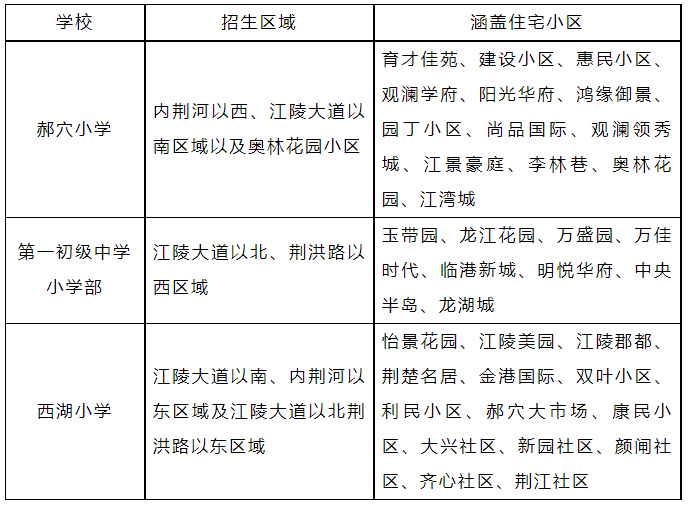 | 学校 | 招生区域 | 涵盖住宅小区 |
|---|---|---|
| 郝穴小学 | 内荆河以西、江陵大道以南区域以及奥林花园小区 | 育才佳苑、建设小区、惠民小区、观澜学府、阳光华府、鸿缘御景、园丁小区、尚品国际、观澜领秀城、江景豪庭、李林巷、奥林花园、江湾城 |
| 第一初级中学小学部 | 江陵大道以北、荆洪路以西区域 | 玉带园、龙江花园、万盛园、万佳时代、临港新城、明悦华府、中央半岛、龙湖城 |
| 西湖小学 | 江陵大道以南、内荆河以东区域及江陵大道以北荆洪路以东区域 | 怡景花园、江陵美园、江陵郡都、荆楚名居、金港国际、双叶小区、利民小区、郝穴大市场、康民小区、大兴社区、新园社区、颜闸社区、齐心社区、荆江社区 |